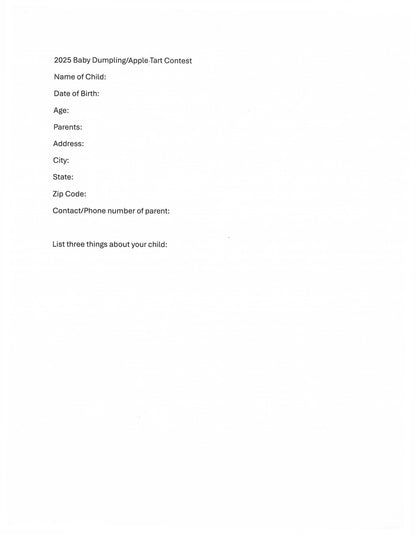 2025 Baby Dumpling/Apple Tart Contest

Name of Child:

Date of Birth:

Age:

Parents:

Address:

City:

State:

Zip Code:

Contact/Phone number of parent:

List three things about your child: